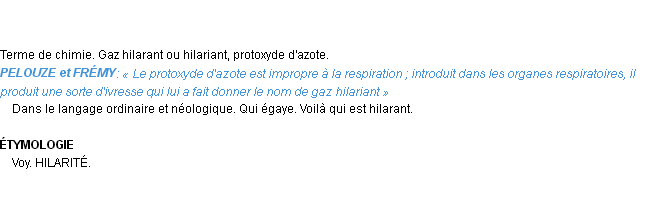 Terme de chimie. Gaz hilarant ou hilariant, protoxyde d'azote.
PELOUZE et FRÉMY: « Le protoxyde d'azote est impropre à la respiration ; introduit dans les organes respiratoires, il produit une sorte d'ivresse qui lui a fait donner le nom de gaz hilariant »
Dans le langage ordinaire et néologique. Qui égaye. Voilà qui est hilarant.

ÉTYMOLOGIE
Voy. HILARITÉ.